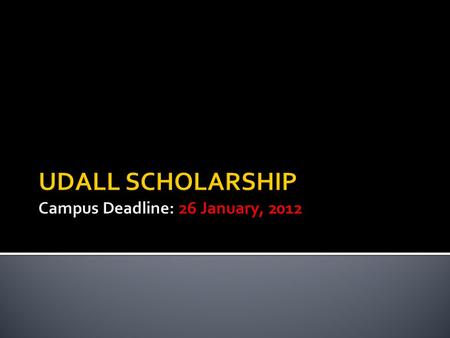 UDALL SCHOLARSHIP

Campus Deadline: 26 January, 2012